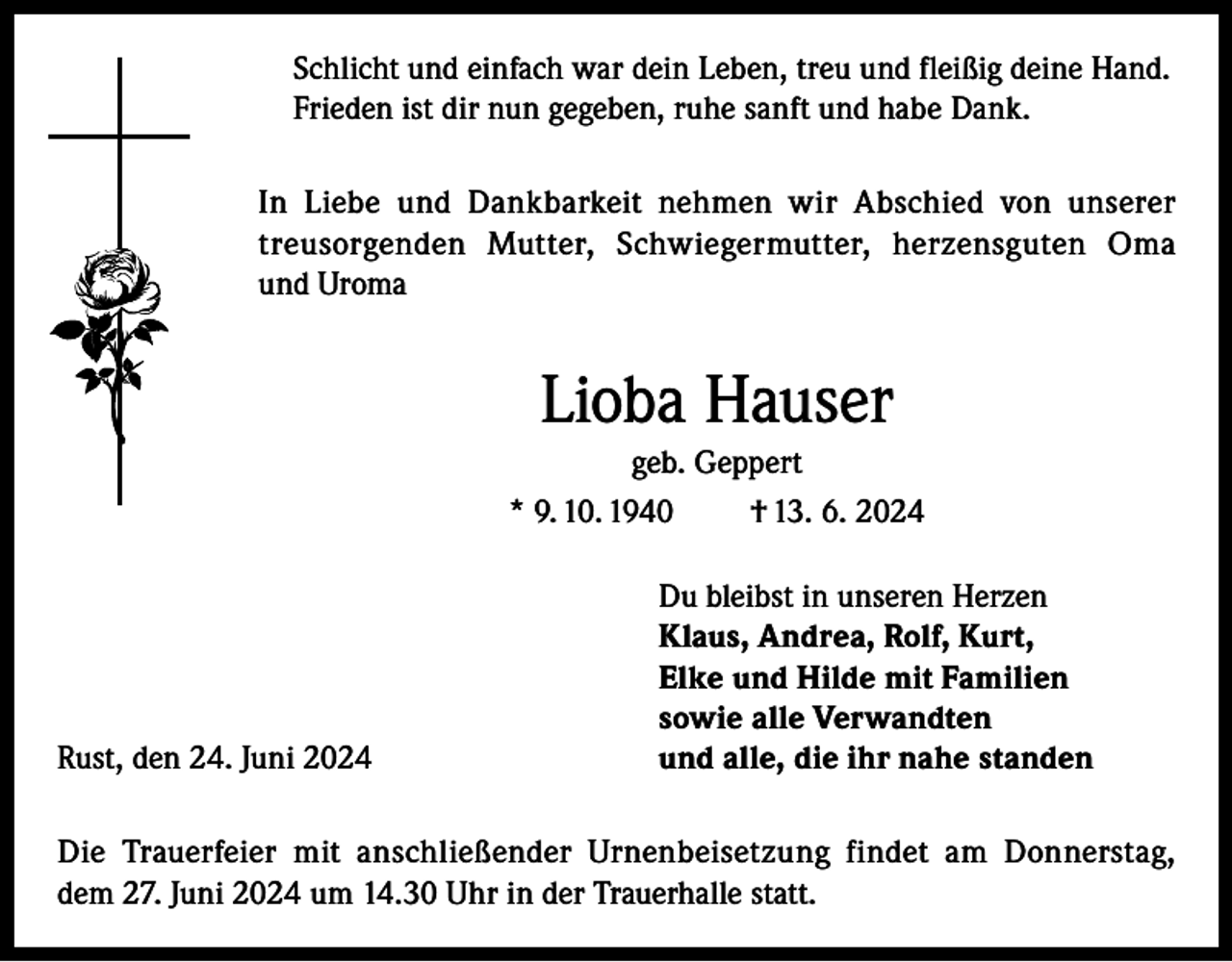 Schlicht und einfach war dein Leben, treu und fleißig deine Hand.
Frieden ist dir nun gegeben, ruhe sanft und habe Dank.

In Liebe und Dankbarkeit nehmen wir Abschied von unserer treusorgenden Mutter, Schwiegermutter, herzensguten Oma und Uroma

Lioba Hauser

geb. Geppert

* 9. 10. 1940 † 13. 6. 2024

Du bleibst in unseren Herzen
Klaus, Andrea, Rolf, Kurt,
Elke und Hilde mit Familien
sowie alle Verwandten
und alle, die ihr nahe standen

Rust, den 24. Juni 2024

Die Trauerfeier mit anschließender Urnenbeisetzung findet am Donnerstag, dem 27. Juni 2024 um 14.30 Uhr in der Trauerhalle statt.